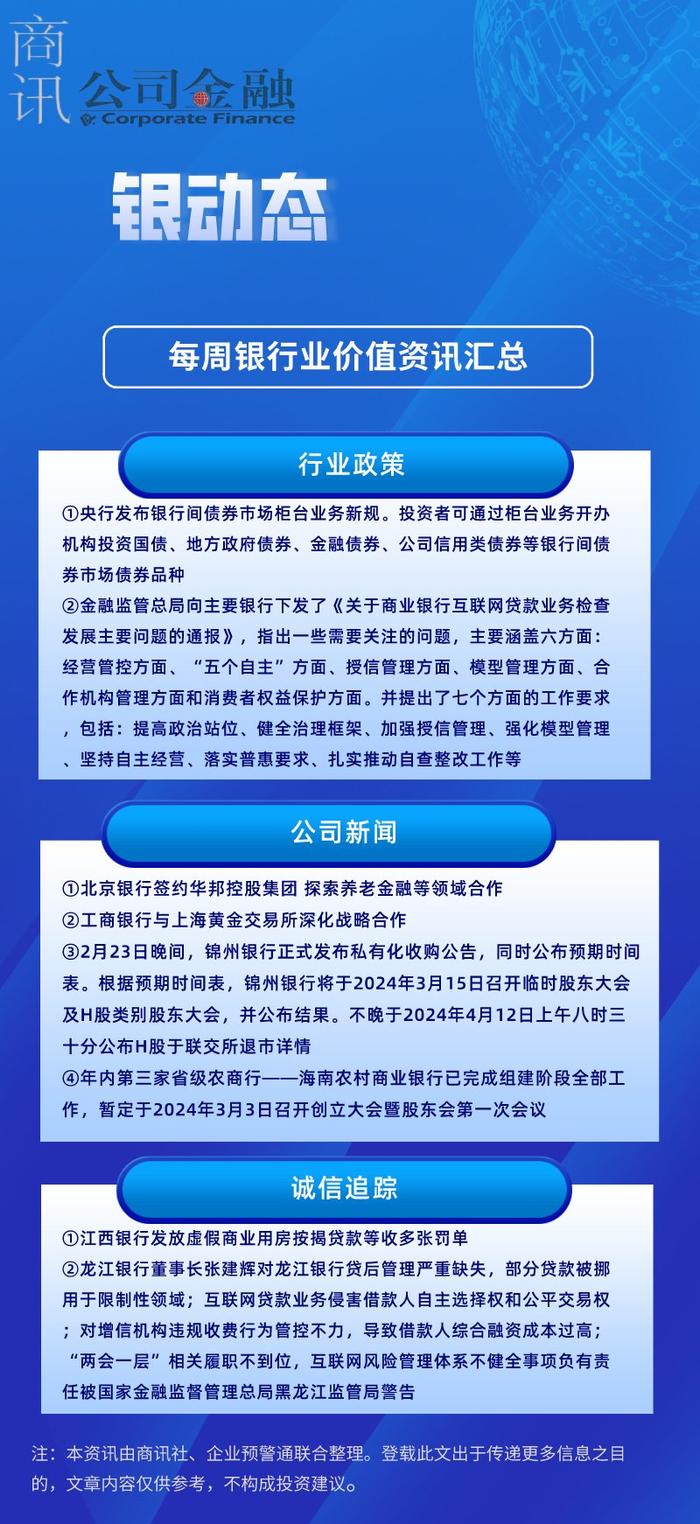 商讯 公司金融 Corporate Finance

银动态

每周银行业价值资讯汇总

行业政策

①央行发布银行间债券市场柜台业务新规。投资者可通过柜台业务开办机构投资国债、地方政府债券、金融债券、公司信用类债券等银行间债券市场债券品种
②金融监管总局向主要银行下发了《关于商业银行互联网贷款业务检查发展主要问题的通报》，指出一些需要关注的问题，主要涵盖六方面：经营管控方面、“五个自主”方面、授信管理方面、模型管理方面、合作机构管理方面和消费者权益保护方面。并提出了七个方面的工作要求，包括：提高政治站位、健全治理框架、加强授信管理、强化模型管理、坚持自主经营、落实普惠要求、扎实推动自查整改工作等

公司新闻

①北京银行签约华邦控股集团 探索养老金融等领域合作
②工商银行与上海黄金交易所深化战略合作
③2月23日晚间，锦州银行正式发布私有化收购公告，同时公布预期时间表。根据预期时间表，锦州银行将于2024年3月15日召开临时股东大会及H股类别股东大会，并公布结果。不晚于2024年4月12日上午八时三十分公布H股于联交所退市详情
④年内第三家省级农商行——海南农村商业银行已完成组建阶段全部工作，暂定于2024年3月3日召开创立大会暨股东会第一次会议

诚信追踪

①江西银行发放虚假商业用房按揭贷款等收多张罚单
②龙江银行董事长张建辉对龙江银行贷后管理严重缺失，部分贷款被挪用于限制性领域；互联网贷款业务侵害借款人自主选择权和公平交易权；对增信机构违规收费行为管控不力，导致借款人综合融资成本过高；“两会一层”相关履职不到位，互联网风险管理体系不健全事项负有责任被国家金融监督管理总局黑龙江监管局警告

注：本资讯由商讯社、企业预警通联合整理。登载此文出于传递更多信息之目的，文章内容仅供参考，不构成投资建议。